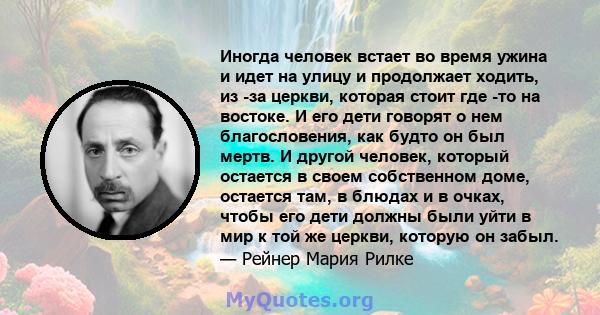 Иногда человек встает во время ужина и идет на улицу и продолжает ходить, из -за церкви, которая стоит где -то на востоке. И его дети говорят о нем благословения, как будто он был мертв. И другой человек, который остается в своем собственном доме, остается там, в блюдах и в очках, чтобы его дети должны были уйти в мир к той же церкви, которую он забыл.
— Рейнер Мария Рилке

MyQuotes.org